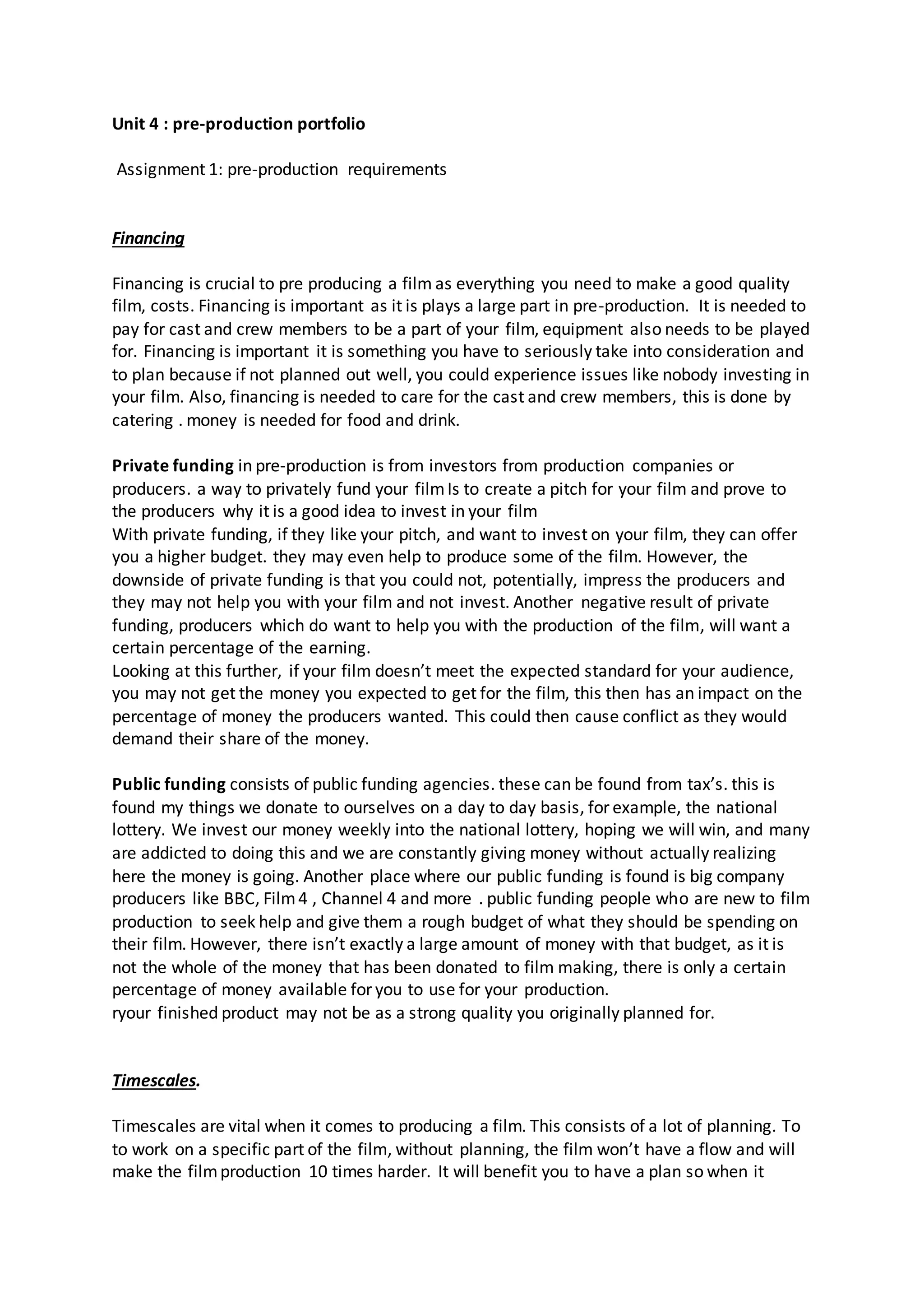 Unit 4 : pre-production portfolio

Assignment 1: pre-production requirements

Financing

Financing is crucial to pre producing a film as everything you need to make a good quality film, costs. Financing is important as it is plays a large part in pre-production. It is needed to pay for cast and crew members to be a part of your film, equipment also needs to be played for. Financing is important it is something you have to seriously take into consideration and to plan because if not planned out well, you could experience issues like nobody investing in your film. Also, financing is needed to care for the cast and crew members, this is done by catering . money is needed for food and drink.

Private funding in pre-production is from investors from production companies or producers. a way to privately fund your film Is to create a pitch for your film and prove to the producers why it is a good idea to invest in your film
With private funding, if they like your pitch, and want to invest on your film, they can offer you a higher budget. they may even help to produce some of the film. However, the downside of private funding is that you could not, potentially, impress the producers and they may not help you with your film and not invest. Another negative result of private funding, producers which do want to help you with the production of the film, will want a certain percentage of the earning.
Looking at this further, if your film doesn't meet the expected standard for your audience, you may not get the money you expected to get for the film, this then has an impact on the percentage of money the producers wanted. This could then cause conflict as they would demand their share of the money.

Public funding consists of public funding agencies. these can be found from tax's. this is found my things we donate to ourselves on a day to day basis, for example, the national lottery. We invest our money weekly into the national lottery, hoping we will win, and many are addicted to doing this and we are constantly giving money without actually realizing here the money is going. Another place where our public funding is found is big company producers like BBC, Film 4 , Channel 4 and more . public funding people who are new to film production to seek help and give them a rough budget of what they should be spending on their film. However, there isn't exactly a large amount of money with that budget, as it is not the whole of the money that has been donated to film making, there is only a certain percentage of money available for you to use for your production.
ryour finished product may not be as a strong quality you originally planned for.

Timescales.

Timescales are vital when it comes to producing a film. This consists of a lot of planning. To to work on a specific part of the film, without planning, the film won't have a flow and will make the film production 10 times harder. It will benefit you to have a plan so when it